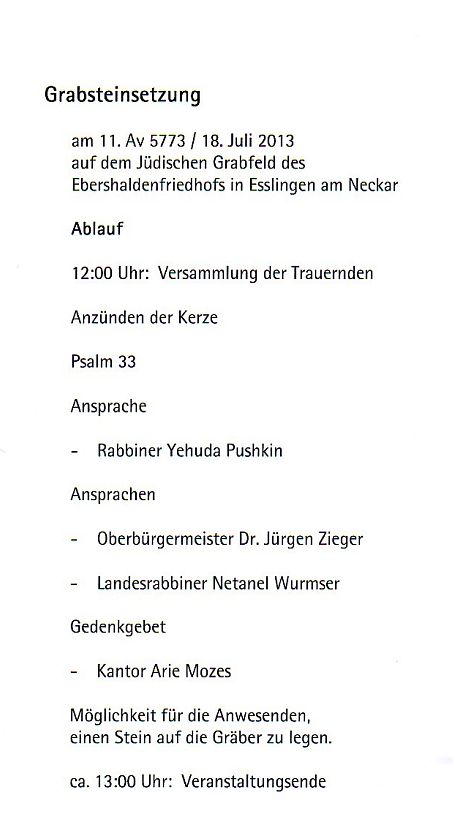 Grabsteinsetzung

am 11. Av 5773 / 18. Juli 2013
auf dem Jüdischen Grabfeld des
Ebershaldenfriedhofs in Esslingen am Neckar

Ablauf

12:00 Uhr: Versammlung der Trauernden

Anzünden der Kerze

Psalm 33

Ansprache

- Rabbiner Yehuda Pushkin

Ansprachen

- Oberbürgermeister Dr. Jürgen Zieger

- Landesrabbiner Netanel Wurmser

Gedenkgebet

- Kantor Arie Mozes

Möglichkeit für die Anwesenden,
einen Stein auf die Gräber zu legen.

ca. 13:00 Uhr: Veranstaltungsende